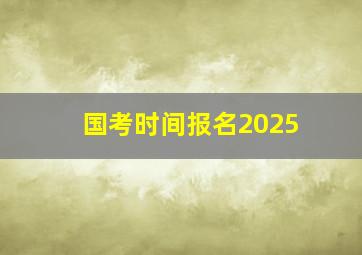 国考时间报名2025